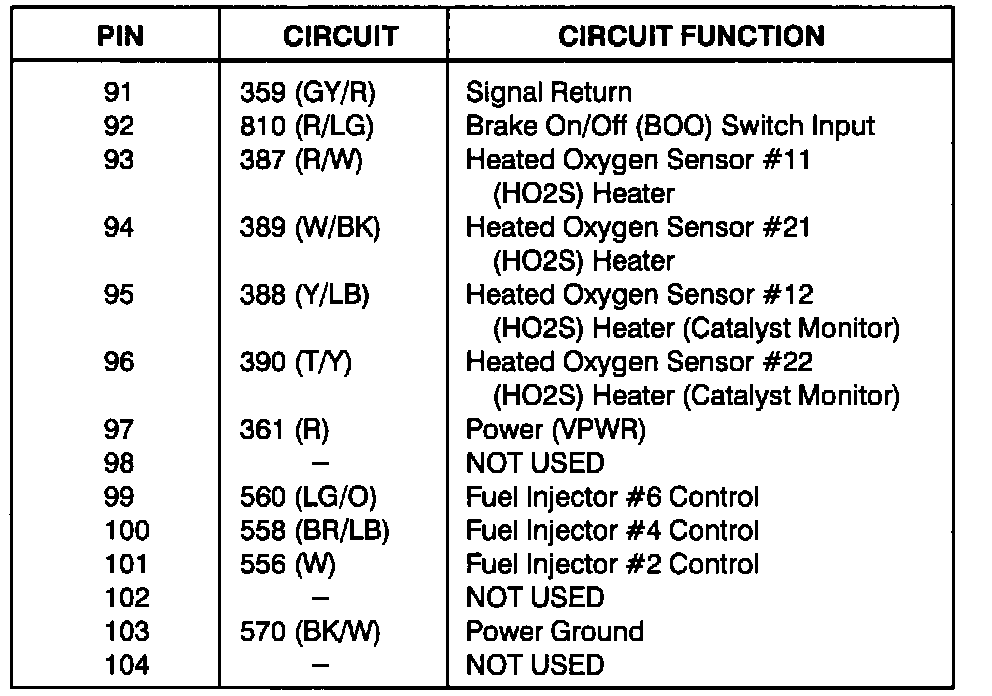 | PIN | CIRCUIT | CIRCUIT FUNCTION |
|---|---|---|
| 91 | 359 (GY/R) | Signal Return |
| 92 | 810 (R/LG) | Brake On/Off (BOO) Switch Input |
| 93 | 387 (R/W) | Heated Oxygen Sensor #11 (HO2S) Heater |
| 94 | 389 (W/BK) | Heated Oxygen Sensor #21 (HO2S) Heater |
| 95 | 388 (Y/LB) | Heated Oxygen Sensor #12 (HO2S) Heater (Catalyst Monitor) |
| 96 | 390 (T/Y) | Heated Oxygen Sensor #22 (HO2S) Heater (Catalyst Monitor) |
| 97 | 361 (R) | Power (VPWR) |
| 98 | – | NOT USED |
| 99 | 560 (LG/O) | Fuel Injector #6 Control |
| 100 | 558 (BR/LB) | Fuel Injector #4 Control |
| 101 | 556 (W) | Fuel Injector #2 Control |
| 102 | – | NOT USED |
| 103 | 570 (BK/W) | Power Ground |
| 104 | – | NOT USED |